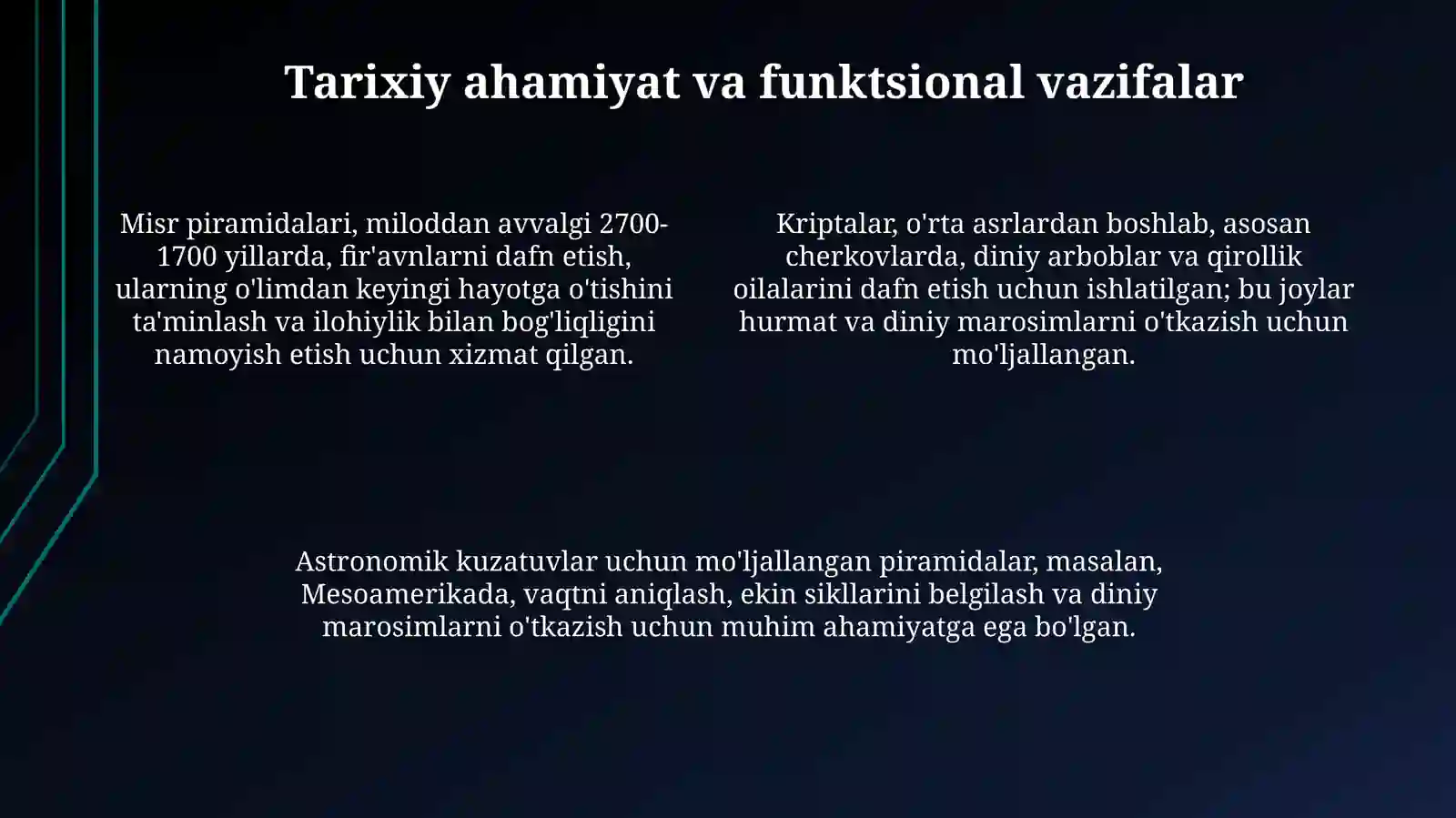 Tarixiy ahamiyat va funktsional vazifalar

Misr piramidalari, miloddan avvalgi 2700-1700 yillarda, fir'avnlarni dafn etish, ularning o'limdan keyingi hayotga o'tishini ta'minlash va ilohiylik bilan bog'liqligini namoyish etish uchun xizmat qilgan.

Kriptalar, o'rta asrlardan boshlab, asosan cherkovlarda, diniy arboblar va qirollik oilalarini dafn etish uchun ishlatilgan; bu joylar hurmat va diniy marosimlarni o'tkazish uchun mo'ljallangan.

Astronomik kuzatuvlar uchun mo'ljallangan piramidalar, masalan, Mesoamerikada, vaqtni aniqlash, ekin sikllarini belgilash va diniy marosimlarni o'tkazish uchun muhim ahamiyatga ega bo'lgan.